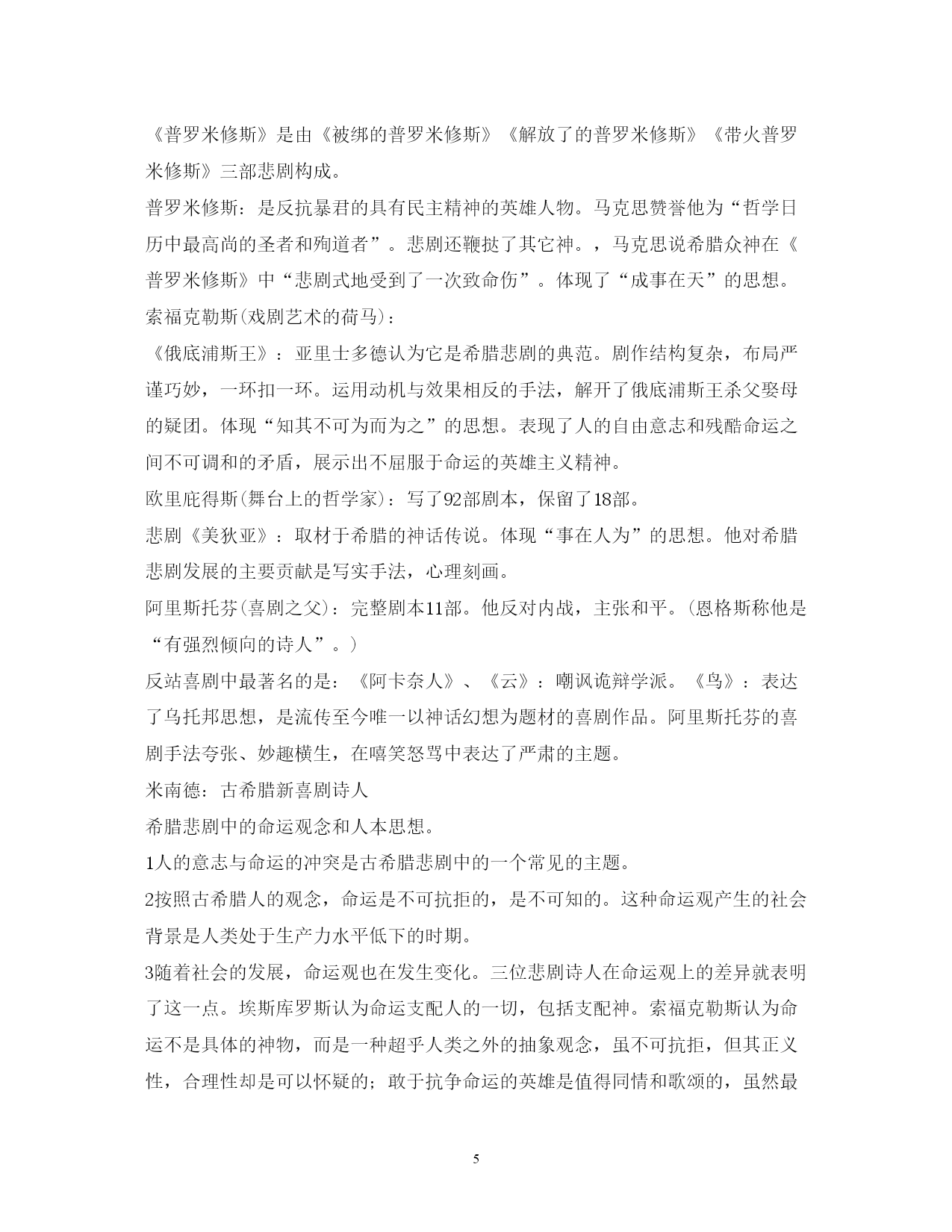 《普罗米修斯》是由《被绑的普罗米修斯》《解放了的普罗米修斯》《带火普罗米修斯》三部悲剧构成。

普罗米修斯：是反抗暴君的具有民主精神的英雄人物。马克思赞誉他为“哲学日历中最高尚的圣者和殉道者”。悲剧还鞭挞了其它神。，马克思说希腊众神在《普罗米修斯》中“悲剧式地受到了一次致命伤”。体现了“成事在天”的思想。

索福克勒斯(戏剧艺术的荷马)：

《俄底浦斯王》：亚里士多德认为它是希腊悲剧的典范。剧作结构复杂，布局严谨巧妙，一环扣一环。运用动机与效果相反的手法，解开了俄底浦斯王杀父娶母的疑团。体现“知其不可为而为之”的思想。表现了人的自由意志和残酷命运之间不可调和的矛盾，展示出不屈服于命运的英雄主义精神。

欧里庇得斯(舞台上的哲学家)：写了92部剧本，保留了18部。

悲剧《美狄亚》：取材于希腊的神话传说。体现“事在人为”的思想。他对希腊悲剧发展的主要贡献是写实手法，心理刻画。

阿里斯托芬(喜剧之父)：完整剧本11部。他反对内战，主张和平。(恩格斯称他是“有强烈倾向的诗人”。)

反站喜剧中最著名的是：《阿卡奈人》、《云》：嘲讽诡辩学派。《鸟》：表达了乌托邦思想，是流传至今唯一以神话幻想为题材的喜剧作品。阿里斯托芬的喜剧手法夸张、妙趣横生，在嘻笑怒骂中表达了严肃的主题。

米南德：古希腊新喜剧诗人

希腊悲剧中的命运观念和人本思想。

1人的意志与命运的冲突是古希腊悲剧中的一个常见的主题。

2按照古希腊人的观念，命运是不可抗拒的，是不可知的。这种命运观产生的社会背景是人类处于生产力水平低下的时期。

3随着社会的发展，命运观也在发生变化。三位悲剧诗人在命运观上的差异就表明了这一点。埃斯库罗斯认为命运支配人的一切，包括支配神。索福克勒斯认为命运不是具体的神物，而是一种超乎人类之外的抽象观念，虽不可抗拒，但其正义性，合理性却是可以怀疑的；敢于抗争命运的英雄是值得同情和歌颂的，虽然最

5